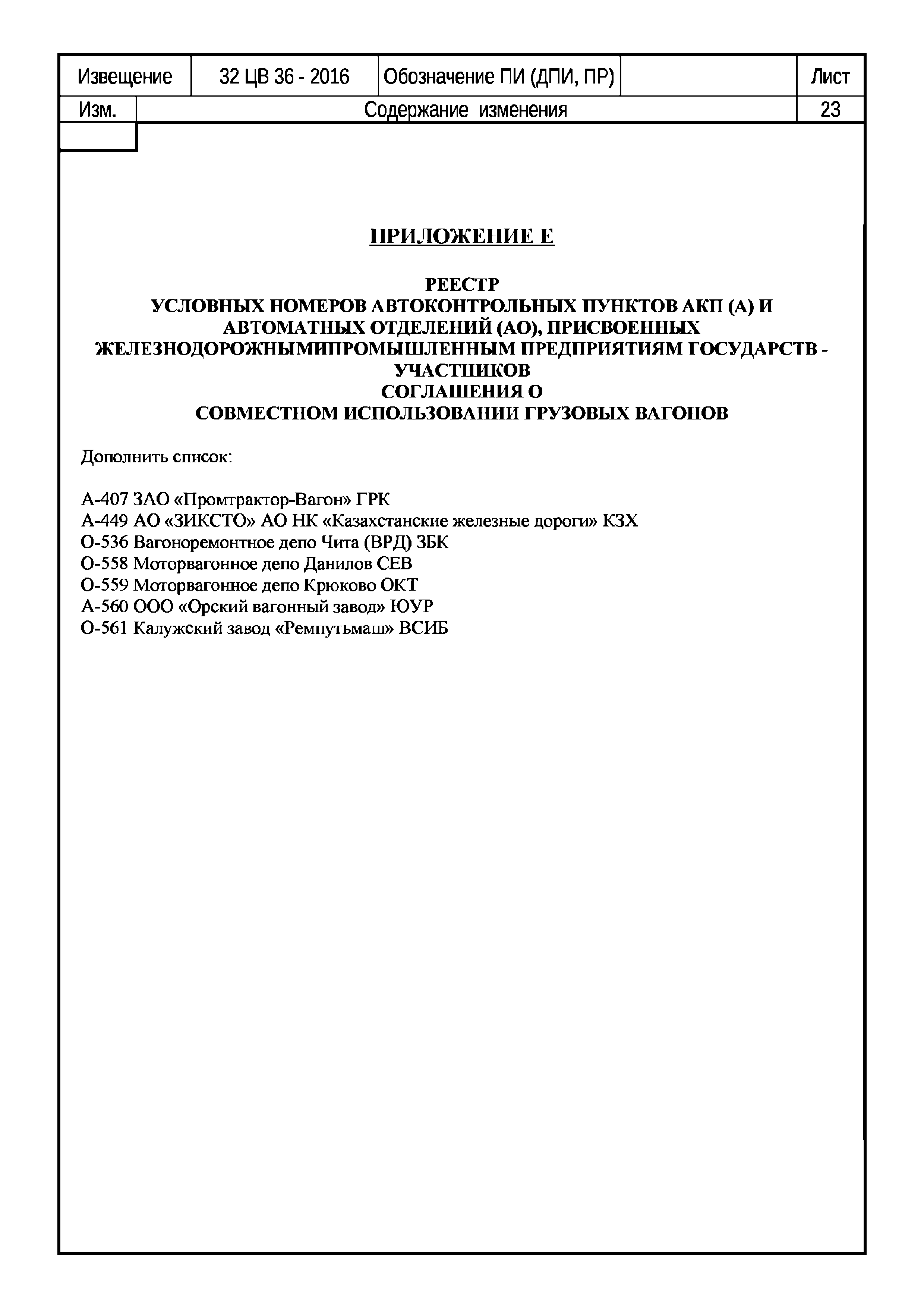 | Извещение | 32 ЦВ 36 - 2016 | Обозначение ПИ (ДПИ, ПР) | | Лист |
|---|---|---|---|---|
| Изм. | Содержание изменения | | | 23 |

ПРИЛОЖЕНИЕ Е

РЕЕСТР
УСЛОВНЫХ НОМЕРОВ АВТОКОНТРОЛЬНЫХ ПУНКТОВ АКП (А) И АВТОМАТНЫХ ОТДЕЛЕНИЙ (АО), ПРИСВОЕННЫХ ЖЕЛЕЗНОДОРОЖНЫМИПРОМЫШЛЕННЫМ ПРЕДПРИЯТИЯМ ГОСУДАРСТВ - УЧАСТНИКОВ
СОГЛАШЕНИЯ О
СОВМЕСТНОМ ИСПОЛЬЗОВАНИИ ГРУЗОВЫХ ВАГОНОВ

Дополнить список:

А-407 ЗАО «Промтрактор-Вагон» ГРК
А-449 АО «ЗИКСТО» АО НК «Казахстанские железные дороги» КЗХ
О-536 Вагоноремонтное депо Чита (ВРД) ЗБК
О-558 Моторвагонное депо Данилов СЕВ
О-559 Моторвагонное депо Крюково ОКТ
А-560 ООО «Орский вагонный завод» ЮУР
О-561 Калужский завод «Ремпутьмаш» ВСИБ